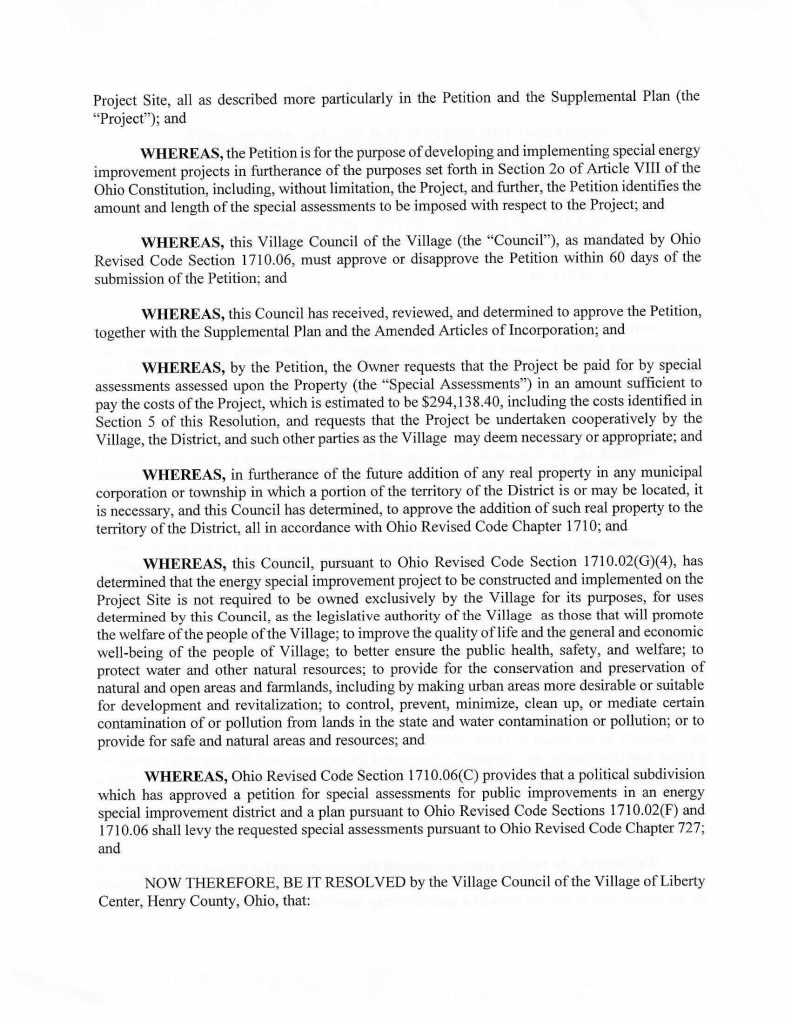 Project Site, all as described more particularly in the Petition and the Supplemental Plan (the "Project"); and

WHEREAS, the Petition is for the purpose of developing and implementing special energy improvement projects in furtherance of the purposes set forth in Section 2o of Article VIII of the Ohio Constitution, including, without limitation, the Project, and further, the Petition identifies the amount and length of the special assessments to be imposed with respect to the Project; and

WHEREAS, this Village Council of the Village (the "Council"), as mandated by Ohio Revised Code Section 1710.06, must approve or disapprove the Petition within 60 days of the submission of the Petition; and

WHEREAS, this Council has received, reviewed, and determined to approve the Petition, together with the Supplemental Plan and the Amended Articles of Incorporation; and

WHEREAS, by the Petition, the Owner requests that the Project be paid for by special assessments assessed upon the Property (the "Special Assessments") in an amount sufficient to pay the costs of the Project, which is estimated to be $294,138.40, including the costs identified in Section 5 of this Resolution, and requests that the Project be undertaken cooperatively by the Village, the District, and such other parties as the Village may deem necessary or appropriate; and

WHEREAS, in furtherance of the future addition of any real property in any municipal corporation or township in which a portion of the territory of the District is or may be located, it is necessary, and this Council has determined, to approve the addition of such real property to the territory of the District, all in accordance with Ohio Revised Code Chapter 1710; and

WHEREAS, this Council, pursuant to Ohio Revised Code Section 1710.02(G)(4), has determined that the energy special improvement project to be constructed and implemented on the Project Site is not required to be owned exclusively by the Village for its purposes, for uses determined by this Council, as the legislative authority of the Village as those that will promote the welfare of the people of the Village; to improve the quality of life and the general and economic well-being of the people of Village; to better ensure the public health, safety, and welfare; to protect water and other natural resources; to provide for the conservation and preservation of natural and open areas and farmlands, including by making urban areas more desirable or suitable for development and revitalization; to control, prevent, minimize, clean up, or mediate certain contamination of or pollution from lands in the state and water contamination or pollution; or to provide for safe and natural areas and resources; and

WHEREAS, Ohio Revised Code Section 1710.06(C) provides that a political subdivision which has approved a petition for special assessments for public improvements in an energy special improvement district and a plan pursuant to Ohio Revised Code Sections 1710.02(F) and 1710.06 shall levy the requested special assessments pursuant to Ohio Revised Code Chapter 727; and

NOW THEREFORE, BE IT RESOLVED by the Village Council of the Village of Liberty Center, Henry County, Ohio, that: